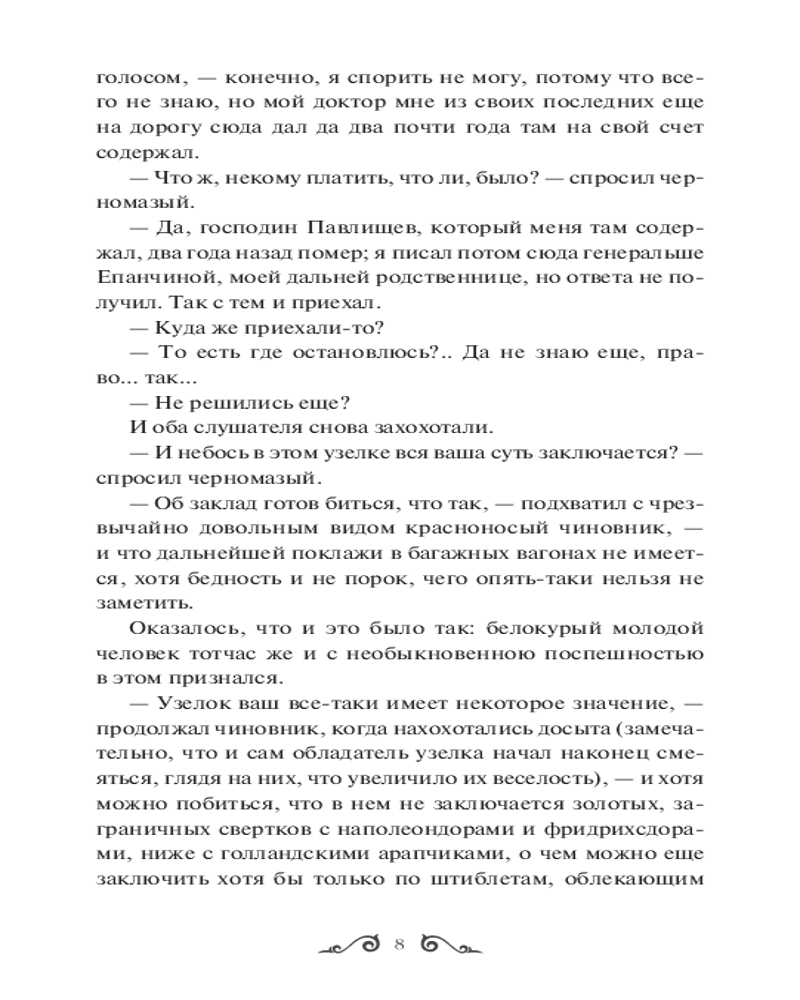 голосом, — конечно, я спорить не могу, потому что всего не знаю, но мой доктор мне из своих последних еще на дорогу сюда дал да два почти года там на свой счет содержал.

— Что ж, некому платить, что ли, было? — спросил черномазый.

— Да, господин Павлищев, который меня там содержал, два года назад помер; я писал потом сюда генеральше Епанчиной, моей дальней родственнице, но ответа не получил. Так с тем и приехал.

— Куда же приехали-то?

— То есть где остановлюсь?.. Да не знаю еще, право... так...

— Не решились еще?

И оба слушателя снова захохотали.

— И небось в этом узелке вся ваша суть заключается? — спросил черномазый.

— Об заклад готов биться, что так, — подхватил с чрезвычайно довольным видом красноносый чиновник, — и что дальнейшей поклажи в багажных вагонах не имеется, хотя бедность и не порок, чего опять-таки нельзя не заметить.

Оказалось, что и это было так: белокурый молодой человек тотчас же и с необыкновенною поспешностью в этом признался.

— Узелок ваш все-таки имеет некоторое значение, — продолжал чиновник, когда нахохотались досыта (замечательно, что и сам обладатель узелка начал наконец смеяться, глядя на них, что увеличило их веселость), — и хотя можно побиться, что в нем не заключается золотых, заграничных свертков с наполеондорами и фридрихсдорами, ниже с голландскими арапчиками, о чем можно еще заключить хотя бы только по штиблетам, облекающим

8